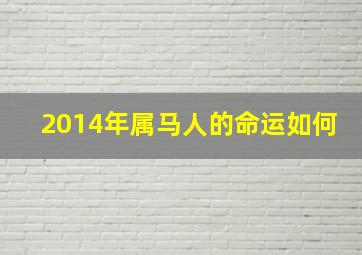 2014年属马人的命运如何